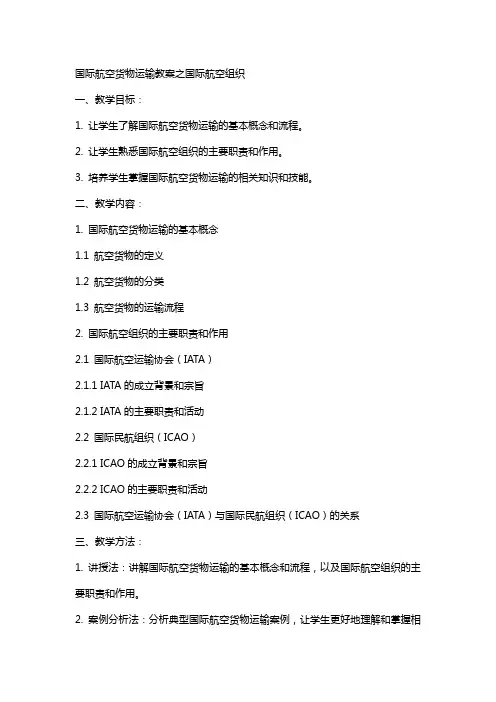 国际航空货物运输教案之国际航空组织

一、教学目标：

1. 让学生了解国际航空货物运输的基本概念和流程。

2. 让学生熟悉国际航空组织的主要职责和作用。

3. 培养学生掌握国际航空货物运输的相关知识和技能。

二、教学内容：

1. 国际航空货物运输的基本概念

1.1 航空货物的定义

1.2 航空货物的分类

1.3 航空货物的运输流程

2. 国际航空组织的主要职责和作用

2.1 国际航空运输协会（IATA）

2.1.1 IATA 的成立背景和宗旨

2.1.2 IATA 的主要职责和活动

2.2 国际民航组织（ICAO）

2.2.1 ICAO 的成立背景和宗旨

2.2.2 ICAO 的主要职责和活动

2.3 国际航空运输协会（IATA）与国际民航组织（ICAO）的关系

三、教学方法：

1. 讲授法：讲解国际航空货物运输的基本概念和流程，以及国际航空组织的主要职责和作用。

2. 案例分析法：分析典型国际航空货物运输案例，让学生更好地理解和掌握相